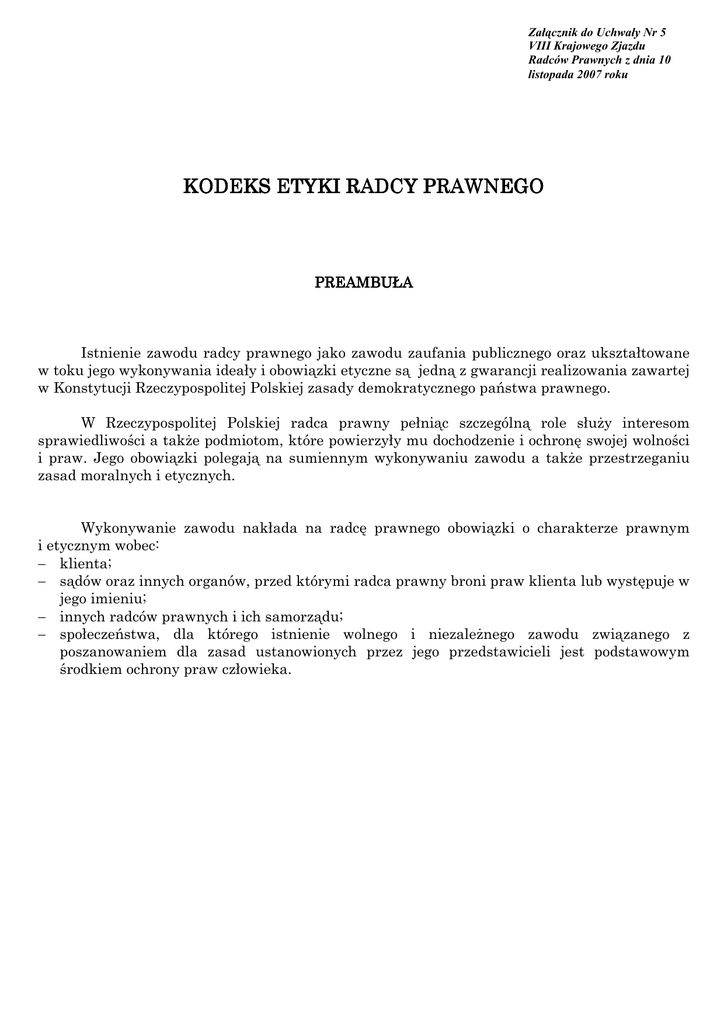 Załącznik do Uchwały Nr 5
VIII Krajowego Zjazdu
Radców Prawnych z dnia 10
listopada 2007 roku

KODEKS ETYKI RADCY PRAWNEGO

PREAMBUŁA

Istnienie zawodu radcy prawnego jako zawodu zaufania publicznego oraz ukształtowane w toku jego wykonywania ideały i obowiązki etyczne są jedną z gwarancji realizowania zawartej w Konstytucji Rzeczypospolitej Polskiej zasady demokratycznego państwa prawnego.

W Rzeczypospolitej Polskiej radca prawny pełniąc szczególną role służy interesom sprawiedliwości a także podmiotom, które powierzyły mu dochodzenie i ochronę swojej wolności i praw. Jego obowiązki polegają na sumiennym wykonywaniu zawodu a także przestrzeganiu zasad moralnych i etycznych.

Wykonywanie zawodu nakłada na radcę prawnego obowiązki o charakterze prawnym i etycznym wobec:
– klienta;
– sądów oraz innych organów, przed którymi radca prawny broni praw klienta lub występuje w jego imieniu;
– innych radców prawnych i ich samorządu;
– społeczeństwa, dla którego istnienie wolnego i niezależnego zawodu związanego z poszanowaniem dla zasad ustanowionych przez jego przedstawicieli jest podstawowym środkiem ochrony praw człowieka.